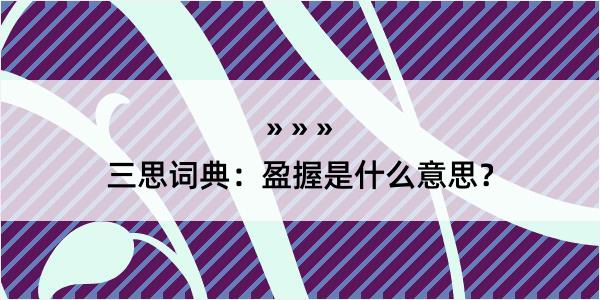 » » »

三思词典：盈握是什么意思？